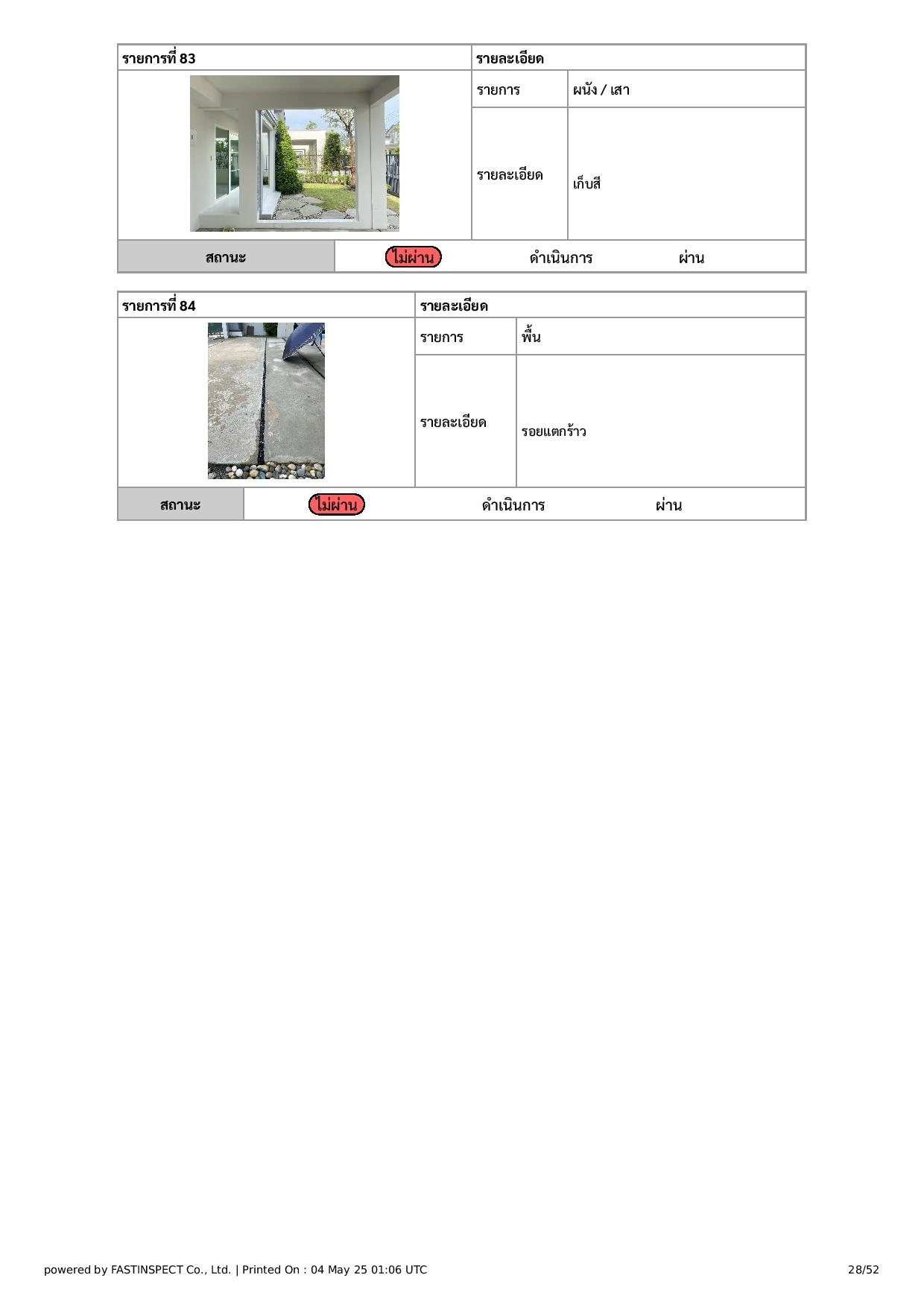 | รายการที่ 83 | รายละเอียด | |
|---|---|---|
| | รายการ | ผนัง / เสา |
| | รายละเอียด | เก็บสี |

| สถานะ | ไม่ผ่าน | ดำเนินการ | ผ่าน |
|---|---|---|---|

| รายการที่ 84 | รายละเอียด | |
|---|---|---|
| | รายการ | พื้น |
| | รายละเอียด | รอยแตกร้าว |

| สถานะ | ไม่ผ่าน | ดำเนินการ | ผ่าน |
|---|---|---|---|

powered by FASTINSPECT Co., Ltd. | Printed On : 04 May 25 01:06 UTC

28/52